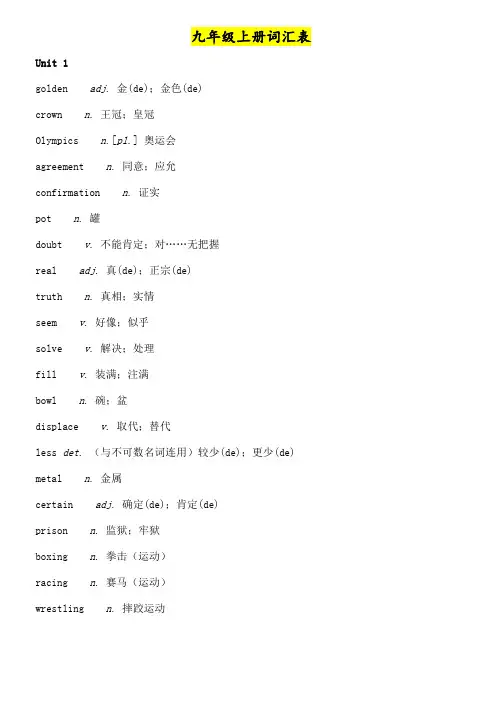 九年级上册词汇表

Unit 1

golden adj. 金(de)；金色(de)

crown n. 王冠；皇冠

Olympics n.[pl.] 奥运会

agreement n. 同意；应允

confirmation n. 证实

pot n. 罐

doubt v. 不能肯定；对……无把握

real adj. 真(de)；正宗(de)

truth n. 真相；实情

seem v. 好像；似乎

solve v. 解决；处理

fill v. 装满；注满

bowl n. 碗；盆

displace v. 取代；替代

less det. （与不可数名词连用）较少(de)；更少(de)

metal n. 金属

certain adj. 确定(de)；肯定(de)

prison n. 监狱；牢狱

boxing n. 拳击（运动）

racing n. 赛马（运动）

wrestling n. 摔跤运动